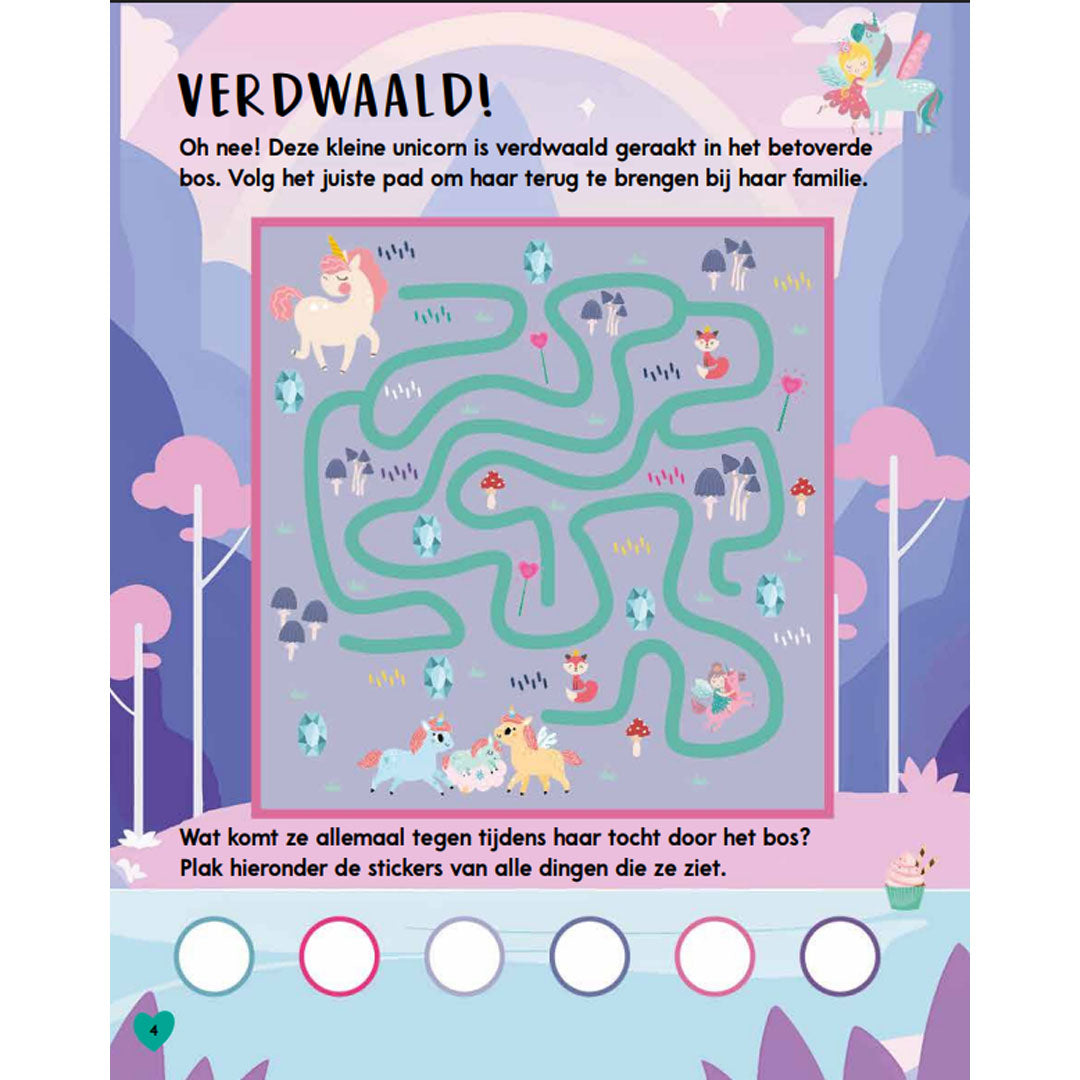 VERDWAALD!

Oh nee! Deze kleine unicorn is verdwaald geraakt in het betoverde bos. Volg het juiste pad om haar terug te brengen bij haar familie.

Wat komt ze allemaal tegen tijdens haar tocht door het bos? Plak hieronder de stickers van alle dingen die ze ziet.

4